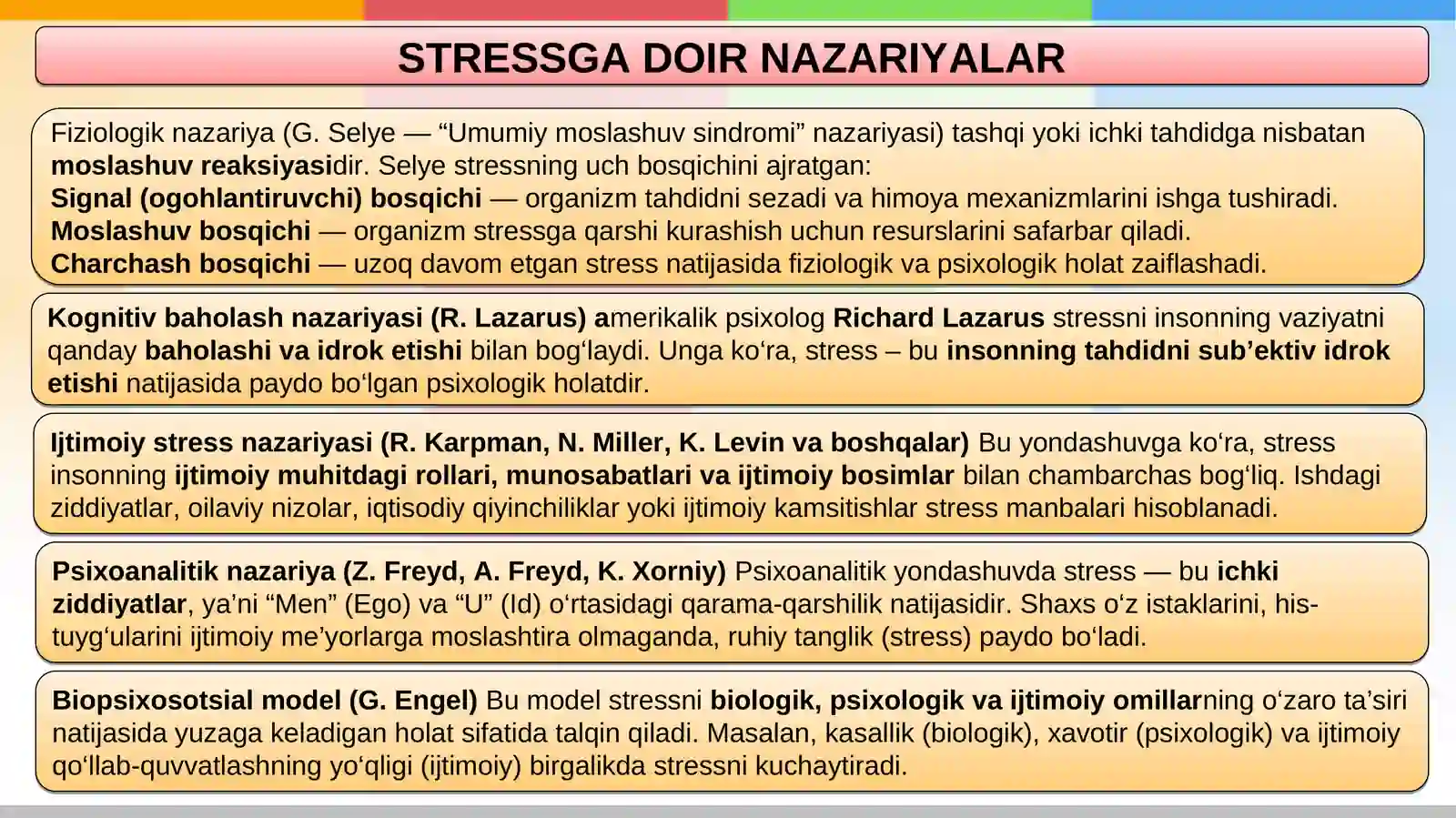 STRESSGA DOIR NAZARIYALAR

Fiziologik nazariya (G. Selye — “Umumiy moslashuv sindromi” nazariyasi) tashqi yoki ichki tahdidga nisbatan moslashuv reaksiyasidir. Selye stressning uch bosqichini ajratgan:
Signal (ogohlantiruvchi) bosqichi — organizm tahdidni sezadi va himoya mexanizmlarini ishga tushiradi.
Moslashuv bosqichi — organizm stressga qarshi kurashish uchun resurslarini safarbar qiladi.
Charchash bosqichi — uzoq davom etgan stress natijasida fiziologik va psixologik holat zaiflashadi.

Kognitiv baholash nazariyasi (R. Lazarus) amerikalik psixolog Richard Lazarus stressni insonning vaziyatni qanday baholashi va idrok etishi bilan bog‘laydi. Unga ko‘ra, stress – bu insonning tahdidni sub’ektiv idrok etishi natijasida paydo bo‘lgan psixologik holatdir.

Ijtimoiy stress nazariyasi (R. Karpman, N. Miller, K. Levin va boshqalar) Bu yondashuvga ko‘ra, stress insonning ijtimoiy muhitdagi rollari, munosabatlari va ijtimoiy bosimlar bilan chambarchas bog‘liq. Ishdagi ziddiyatlar, oilaviy nizolar, iqtisodiy qiyinchiliklar yoki ijtimoiy kamsitishlar stress manbalari hisoblanadi.

Psixoanalitik nazariya (Z. Freyd, A. Freyd, K. Xorniy) Psixoanalitik yondashuvda stress — bu ichki ziddiyatlar, ya’ni “Men” (Ego) va “U” (Id) o‘rtasidagi qarama-qarshilik natijasidir. Shaxs o‘z istaklarini, his-tuyg‘ularini ijtimoiy me’yorlarga moslashtira olmaganda, ruhiy tanglik (stress) paydo bo‘ladi.

Biopsixosotsial model (G. Engel) Bu model stressni biologik, psixologik va ijtimoiy omillarning o‘zaro ta’siri natijasida yuzaga keladigan holat sifatida talqin qiladi. Masalan, kasallik (biologik), xavotir (psixologik) va ijtimoiy qo‘llab-quvvatlashning yo‘qligi (ijtimoiy) birgalikda stressni kuchaytiradi.